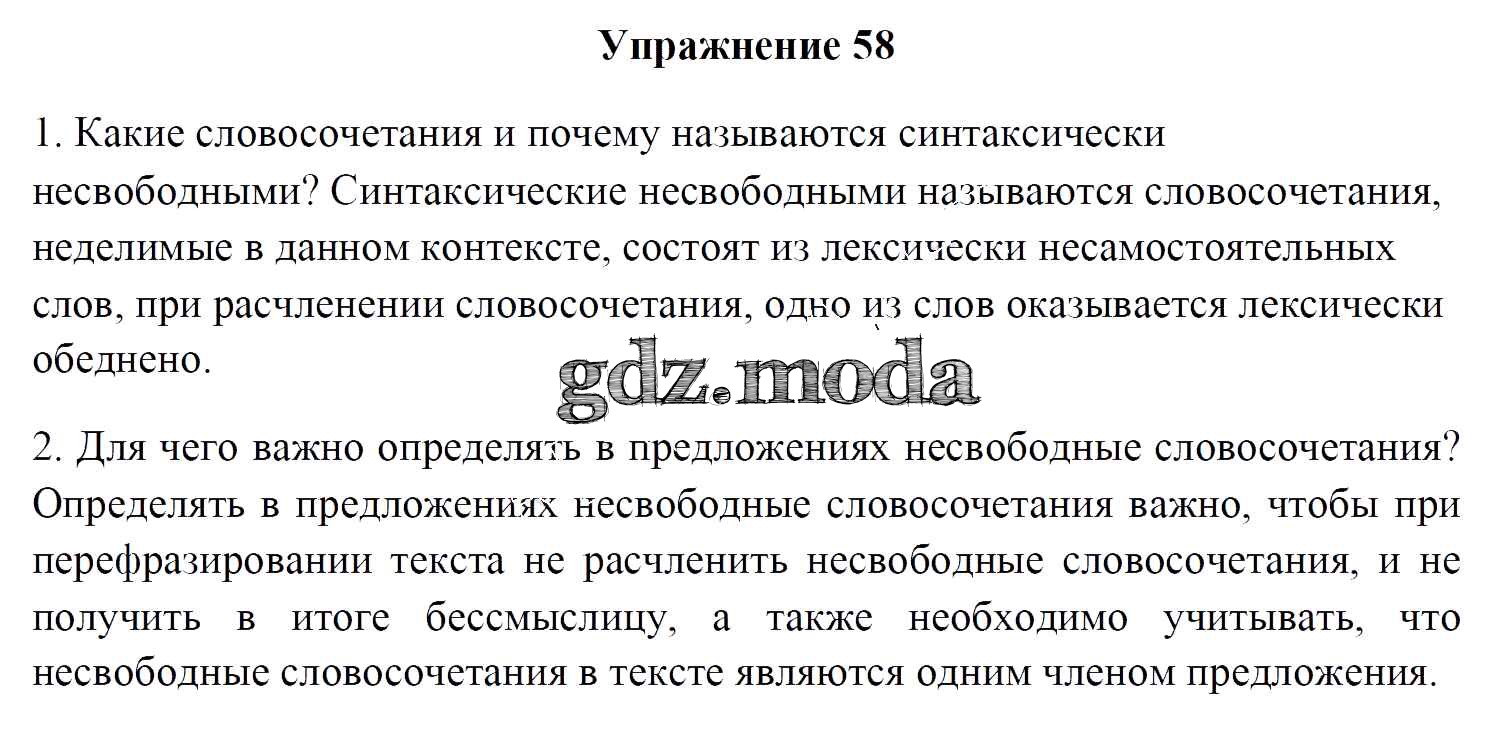 Упражнение 58

1. Какие словосочетания и почему называются синтаксически несвободными? Синтаксические несвободными называются словосочетания, неделимые в данном контексте, состоят из лексически несамостоятельных слов, при расчленении словосочетания, одно из слов оказывается лексически обеднено.

gdz.moda

2. Для чего важно определять в предложениях несвободные словосочетания? Определять в предложениях несвободные словосочетания важно, чтобы при перефразировании текста не расчленить несвободные словосочетания, и не получить в итоге бессмыслицу, а также необходимо учитывать, что несвободные словосочетания в тексте являются одним членом предложения.